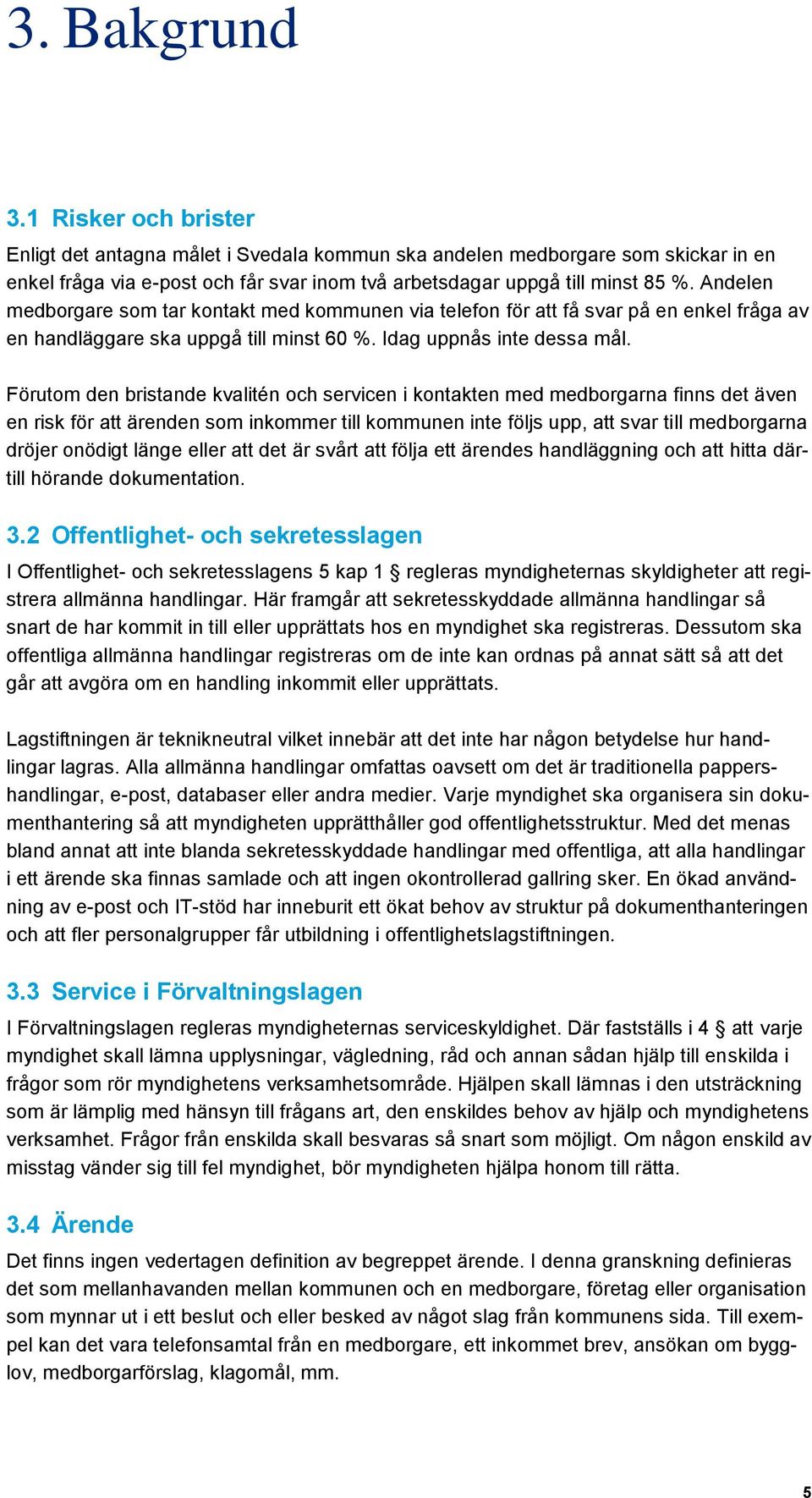 3. Bakgrund

3.1 Risker och brister

Enligt det antagna målet i Svedala kommun ska andelen medborgare som skickar in en enkel fråga via e-post och får svar inom två arbetsdagar uppgå till minst 85 %. Andelen medborgare som tar kontakt med kommunen via telefon för att få svar på en enkel fråga av en handläggare ska uppgå till minst 60 %. Idag uppnås inte dessa mål.

Förutom den bristande kvalitén och servicen i kontakten med medborgarna finns det även en risk för att ärenden som inkommer till kommunen inte följs upp, att svar till medborgarna dröjer onödigt länge eller att det är svårt att följa ett ärendes handläggning och att hitta därtill hörande dokumentation.

3.2 Offentlighet- och sekretesslagen

I Offentlighet- och sekretesslagens 5 kap 1 § regleras myndigheternas skyldigheter att registrera allmänna handlingar. Här framgår att sekretesskyddade allmänna handlingar så snart de har kommit in till eller upprättats hos en myndighet ska registreras. Dessutom ska offentliga allmänna handlingar registreras om de inte kan ordnas på annat sätt så att det går att avgöra om en handling inkommit eller upprättats.

Lagstiftningen är teknikneutral vilket innebär att det inte har någon betydelse hur handlingar lagras. Alla allmänna handlingar omfattas oavsett om det är traditionella pappershandlingar, e-post, databaser eller andra medier. Varje myndighet ska organisera sin dokumenthantering så att myndigheten upprätthåller god offentlighetsstruktur. Med det menas bland annat att inte blanda sekretesskyddade handlingar med offentliga, att alla handlingar i ett ärende ska finnas samlade och att ingen okontrollerad gallring sker. En ökad användning av e-post och IT-stöd har inneburit ett ökat behov av struktur på dokumenthanteringen och att fler personalgrupper får utbildning i offentlighetslagstiftningen.

3.3 Service i Förvaltningslagen

I Förvaltningslagen regleras myndigheternas serviceskyldighet. Där fastställs i 4 § att varje myndighet skall lämna upplysningar, vägledning, råd och annan sådan hjälp till enskilda i frågor som rör myndighetens verksamhetsområde. Hjälpen skall lämnas i den utsträckning som är lämplig med hänsyn till frågans art, den enskildes behov av hjälp och myndighetens verksamhet. Frågor från enskilda skall besvaras så snart som möjligt. Om någon enskild av misstag vänder sig till fel myndighet, bör myndigheten hjälpa honom till rätta.

3.4 Ärende

Det finns ingen vedertagen definition av begreppet ärende. I denna granskning definieras det som mellanhavanden mellan kommunen och en medborgare, företag eller organisation som mynnar ut i ett beslut och eller besked av något slag från kommunens sida. Till exempel kan det vara telefonsamtal från en medborgare, ett inkommet brev, ansökan om bygglov, medborgarförslag, klagomål, mm.

5